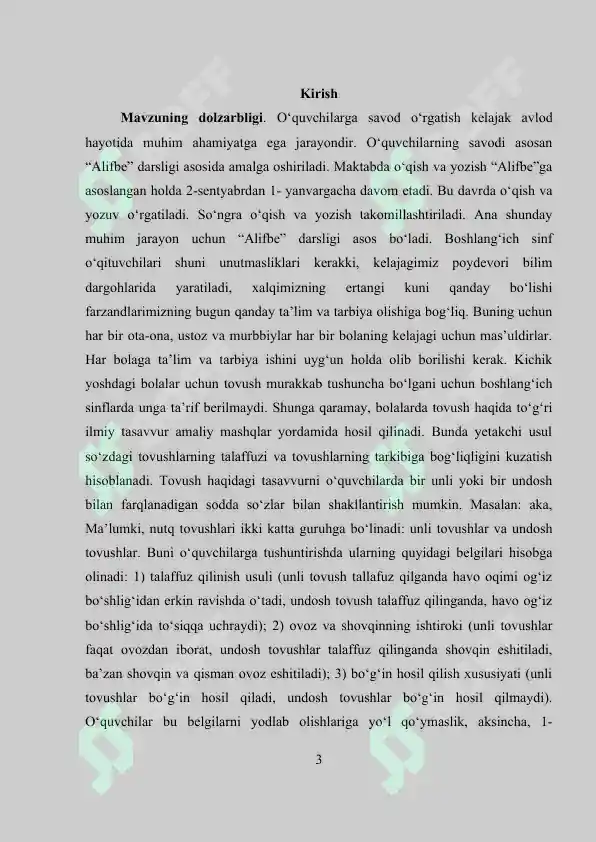 Kirish

Mavzuning dolzarbligi. O'quvchilarga savod o'rgatish kelajak avlod hayotida muhim ahamiyatga ega jarayondir. O'quvchilarning savodi asosan "Alifbe" darsligi asosida amalga oshiriladi. Maktabda o'qish va yozish "Alifbe"ga asoslangan holda 2-sentyabrdan 1- yanvargacha davom etadi. Bu davrda o'qish va yozuv o'rgatiladi. So'ngra o'qish va yozish takomillashtiriladi. Ana shunday muhim jarayon uchun "Alifbe" darsligi asos bo'ladi. Boshlang'ich sinf o'qituvchilari shuni unutmasliklari kerakki, kelajagimiz poydevori bilim dargohlarida yaratiladi, xalqimizning ertangi kuni qanday bo'lishi farzandlarimizning bugun qanday ta'lim va tarbiya olishiga bog'liq. Buning uchun har bir ota-ona, ustoz va murbbiylar har bir bolaning kelajagi uchun mas'uldirlar. Har bolaga ta'lim va tarbiya ishini uyg'un holda olib borilishi kerak. Kichik yoshdagi bolalar uchun tovush murakkab tushuncha bo'lgani uchun boshlang'ich sinflarda unga ta'rif berilmaydi. Shunga qaramay, bolalarda tovush haqida to'g'ri ilmiy tasavvur amaliy mashqlar yordamida hosil qilinadi. Bunda yetakchi usul so'zdagi tovushlarning talaffuzi va tovushlarning tarkibiga bog'liqligini kuzatish hisoblanadi. Tovush haqidagi tasavvurni o'quvchilarda bir unli yoki bir undosh bilan farqlanadigan sodda so'zlar bilan shakllantirish mumkin. Masalan: aka, Ma'lumki, nutq tovushlari ikki katta guruhga bo'linadi: unli tovushlar va undosh tovushlar. Buni o'quvchilarga tushuntirishda ularning quyidagi belgilari hisobga olinadi: 1) talaffuz qilinish usuli (unli tovush tallafuz qilganda havo oqimi og'iz bo'shlig'idan erkin ravishda o'tadi, undosh tovush talaffuz qilinganda, havo og'iz bo'shlig'ida to'siqqa uchraydi); 2) ovoz va shovqinning ishtiroki (unli tovushlar faqat ovozdan iborat, undosh tovushlar talaffuz qilinganda shovqin eshitiladi, ba'zan shovqin va qisman ovoz eshitiladi); 3) bo'g'in hosil qilish xususiyati (unli tovushlar bo'g'in hosil qiladi, undosh tovushlar bo'g'in hosil qilmaydi). O'quvchilar bu belgilarni yodlab olishlariga yo'l qo'ymaslik, aksincha, 1-

3